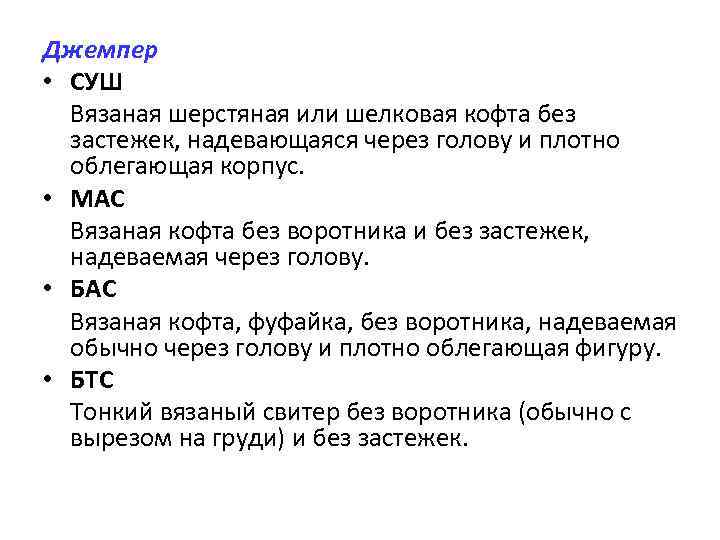 Джемпер

• СУШ

Вязаная шерстяная или шелковая кофта без застежек, надевающаяся через голову и плотно облегающая корпус.

• МАС

Вязаная кофта без воротника и без застежек, надеваемая через голову.

• БАС

Вязаная кофта, фуфайка, без воротника, надеваемая обычно через голову и плотно облегающая фигуру.

• БТС

Тонкий вязаный свитер без воротника (обычно с вырезом на груди) и без застежек.